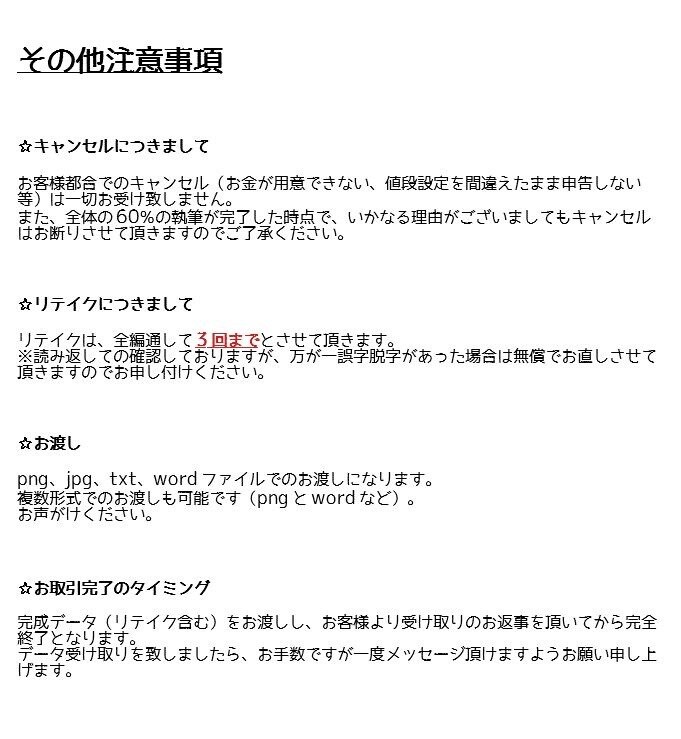 その他注意事項

☆キャンセルにつきまして

お客様都合でのキャンセル（お金が用意できない、値段設定を間違えたまま申告しない等）は一切お受け致しません。
また、全体の60%の執筆が完了した時点で、いかなる理由がございましてもキャンセルはお断りさせて頂きますのでご了承ください。

☆リテイクにつきまして

リテイクは、全編通して3回までとさせて頂きます。
※読み返しての確認しておりますが、万が一誤字脱字があった場合は無償でお直しさせて頂きますのでお申し付けください。

☆お渡し

png、jpg、txt、word ファイルでのお渡しになります。
複数形式でのお渡しも可能です（png と word など）。
お声がけください。

☆お取引完了のタイミング

完成データ（リテイク含む）をお渡しし、お客様より受け取りのお返事を頂いてから完全終了となります。
データ受け取りを致しましたら、お手数ですが一度メッセージ頂けますようお願い申し上げます。